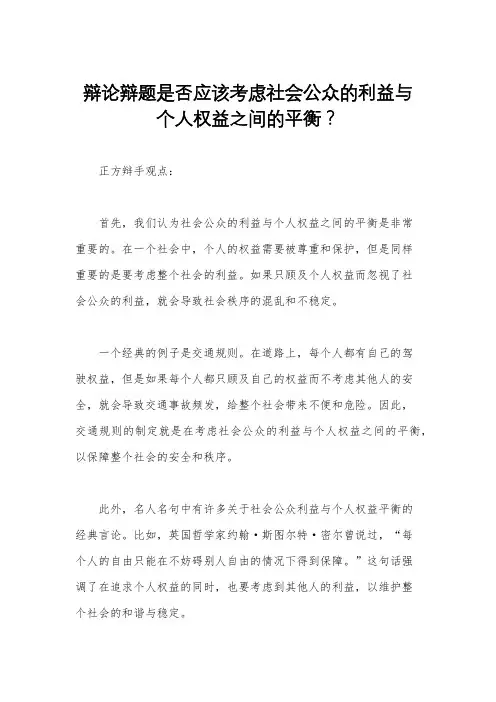 辩论辩题是否应该考虑社会公众的利益与个人权益之间的平衡？

正方辩手观点：

首先，我们认为社会公众的利益与个人权益之间的平衡是非常重要的。在一个社会中，个人的权益需要被尊重和保护，但是同样重要的是要考虑整个社会的利益。如果只顾及个人权益而忽视了社会公众的利益，就会导致社会秩序的混乱和不稳定。

一个经典的例子是交通规则。在道路上，每个人都有自己的驾驶权益，但是如果每个人都只顾及自己的权益而不考虑其他人的安全，就会导致交通事故频发，给整个社会带来不便和危险。因此，交通规则的制定就是在考虑社会公众的利益与个人权益之间的平衡，以保障整个社会的安全和秩序。

此外，名人名句中有许多关于社会公众利益与个人权益平衡的经典言论。比如，英国哲学家约翰·斯图尔特·密尔曾说过，“每个人的自由只能在不妨碍别人自由的情况下得到保障。”这句话强调了在追求个人权益的同时，也要考虑到其他人的利益，以维护整个社会的和谐与稳定。